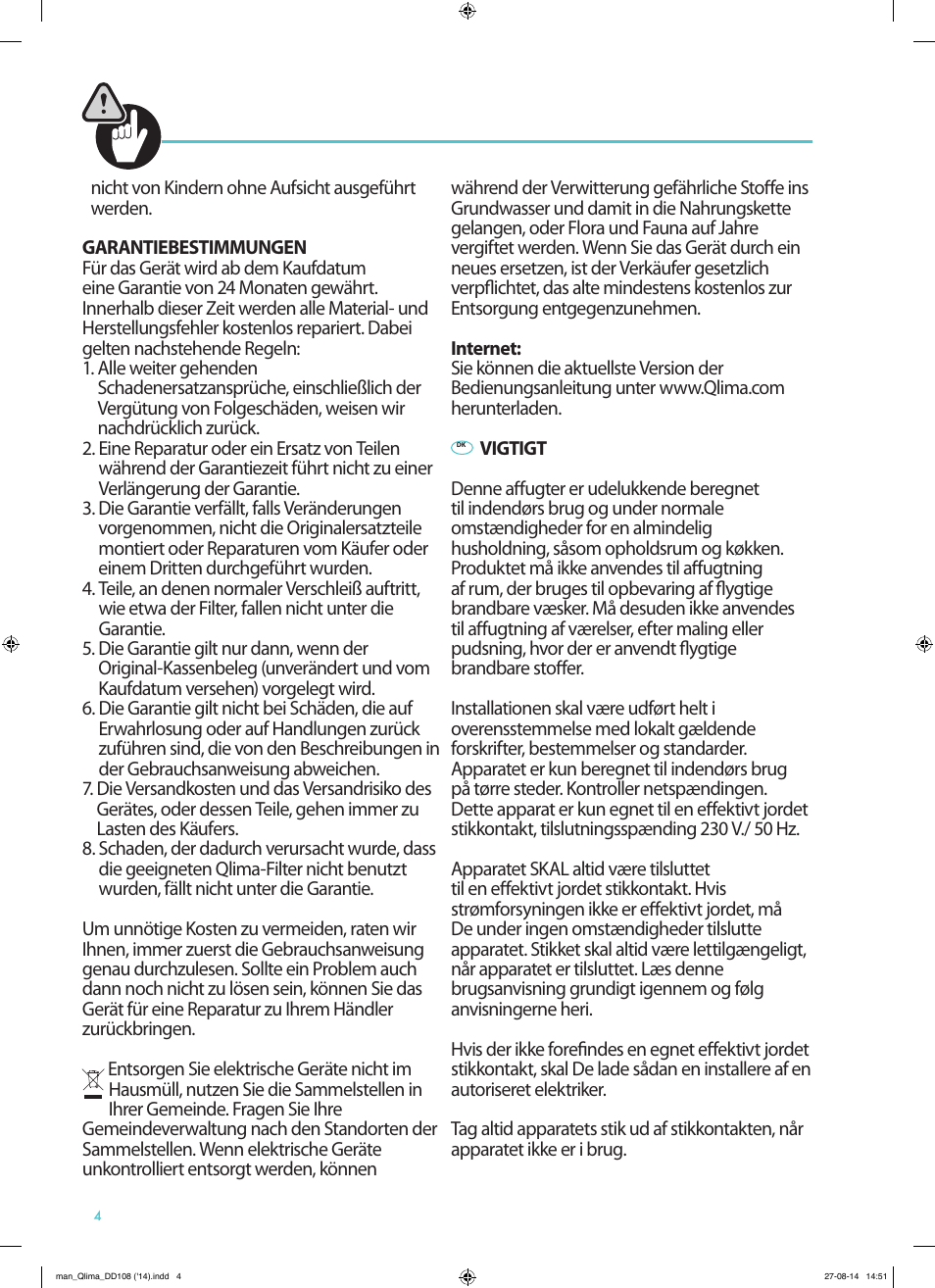 nicht von Kindern ohne Aufsicht ausgeführt werden.

GARANTIEBESTIMMUNGEN
Für das Gerät wird ab dem Kaufdatum eine Garantie von 24 Monaten gewährt. Innerhalb dieser Zeit werden alle Material- und Herstellungsfehler kostenlos repariert. Dabei gelten nachstehende Regeln:
1. Alle weiter gehenden Schadenersatzansprüche, einschließlich der Vergütung von Folgeschäden, weisen wir nachdrücklich zurück.
2. Eine Reparatur oder ein Ersatz von Teilen während der Garantiezeit führt nicht zu einer Verlängerung der Garantie.
3. Die Garantie verfällt, falls Veränderungen vorgenommen, nicht die Originalersatzteile montiert oder Reparaturen vom Käufer oder einem Dritten durchgeführt wurden.
4. Teile, an denen normaler Verschleiß auftritt, wie etwa der Filter, fallen nicht unter die Garantie.
5. Die Garantie gilt nur dann, wenn der Original-Kassenbeleg (unverändert und vom Kaufdatum versehen) vorgelegt wird.
6. Die Garantie gilt nicht bei Schäden, die auf Erwahrlosung oder auf Handlungen zurück zuführen sind, die von den Beschreibungen in der Gebrauchsanweisung abweichen.
7. Die Versandkosten und das Versandrisiko des Gerätes, oder dessen Teile, gehen immer zu Lasten des Käufers.
8. Schaden, der dadurch verursacht wurde, dass die geeigneten Qlima-Filter nicht benutzt wurden, fällt nicht unter die Garantie.

Um unnötige Kosten zu vermeiden, raten wir Ihnen, immer zuerst die Gebrauchsanweisung genau durchzulesen. Sollte ein Problem auch dann noch nicht zu lösen sein, können Sie das Gerät für eine Reparatur zu Ihrem Händler zurückbringen.

Entsorgen Sie elektrische Geräte nicht im Hausmüll, nutzen Sie die Sammelstellen in Ihrer Gemeinde. Fragen Sie Ihre Gemeindeverwaltung nach den Standorten der Sammelstellen. Wenn elektrische Geräte unkontrolliert entsorgt werden, können während der Verwitterung gefährliche Stoffe ins Grundwasser und damit in die Nahrungskette gelangen, oder Flora und Fauna auf Jahre vergiftet werden. Wenn Sie das Gerät durch ein neues ersetzen, ist der Verkäufer gesetzlich verpflichtet, das alte mindestens kostenlos zur Entsorgung entgegenzunehmen.

Internet:
Sie können die aktuellste Version der Bedienungsanleitung unter www.Qlima.com herunterladen.

DK VIGTIGT

Denne affugter er udelukkende beregnet til indendørs brug og under normale omstændigheder for en almindelig husholdning, såsom opholdsrum og køkken. Produktet må ikke anvendes til affugtning af rum, der bruges til opbevaring af flygtige brandbare væsker. Må desuden ikke anvendes til affugtning af værelser, efter maling eller pudsning, hvor der er anvendt flygtige brandbare stoffer.

Installationen skal være udført helt i overensstemmelse med lokalt gældende forskrifter, bestemmelser og standarder. Apparatet er kun beregnet til indendørs brug på tørre steder. Kontroller netspændingen. Dette apparat er kun egnet til en effektivt jordet stikkontakt, tilslutningsspænding 230 V./ 50 Hz.

Apparatet SKAL altid være tilsluttet til en effektivt jordet stikkontakt. Hvis strømforsyningen ikke er effektivt jordet, må De under ingen omstændigheder tilslutte apparatet. Stikket skal altid være lettilgængeligt, når apparatet er tilsluttet. Læs denne brugsanvisning grundigt igennem og følg anvisningerne heri.

Hvis der ikke forefindes en egnet effektivt jordet stikkontakt, skal De lade sådan en installere af en autoriseret elektriker.

Tag altid apparatets stik ud af stikkontakten, når apparatet ikke er i brug.

4

man_Qlima_DD108 ('14).indd 4
27-08-14 14:51